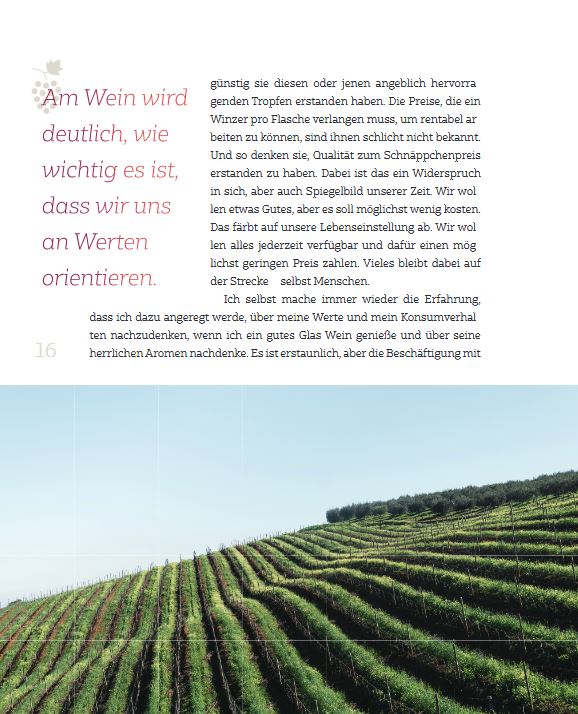 Am Wein wird deutlich, wie wichtig es ist, dass wir uns an Werten orientieren.

günstig sie diesen oder jenen angeblich hervorragenden Tropfen erstanden haben. Die Preise, die ein Winzer pro Flasche verlangen muss, um rentabel arbeiten zu können, sind ihnen schlicht nicht bekannt. Und so denken sie, Qualität zum Schnäppchenpreis erstanden zu haben. Dabei ist das ein Widerspruch in sich, aber auch Spiegelbild unserer Zeit. Wir wollen etwas Gutes, aber es soll möglichst wenig kosten. Das färbt auf unsere Lebenseinstellung ab. Wir wollen alles jederzeit verfügbar und dafür einen möglichst geringen Preis zahlen. Vieles bleibt dabei auf der Strecke selbst Menschen.

Ich selbst mache immer wieder die Erfahrung, dass ich dazu angeregt werde, über meine Werte und mein Konsumverhalten nachzudenken, wenn ich ein gutes Glas Wein genieße und über seine herrlichen Aromen nachdenke. Es ist erstaunlich, aber die Beschäftigung mit

16